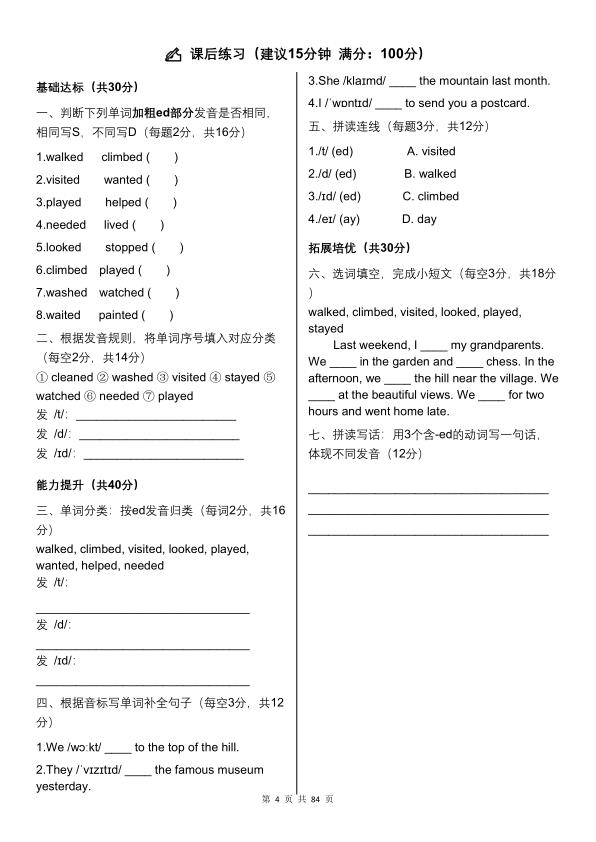 课后练习（建议15分钟 满分：100分）

基础达标（共30分）

一、判断下列单词加粗ed部分发音是否相同，相同写S，不同写D（每题2分，共16分）

1.walked climbed (  )

2.visited wanted (  )

3.played helped (  )

4.needed lived (  )

5.looked stopped (  )

6.climbed played (  )

7.washed watched (  )

8.waited painted (  )

二、根据发音规则，将单词序号填入对应分类（每空2分，共14分）

① cleaned ② washed ③ visited ④ stayed ⑤ watched ⑥ needed ⑦ played

发 /t/: ____

发 /d/: ____

发 /ɪd/: ____

能力提升（共40分）

三、单词分类：按ed发音归类（每词2分，共16分）

walked, climbed, visited, looked, played, wanted, helped, needed

发 /t/:

____

发 /d/:

____

发 /ɪd/:

____

四、根据音标写单词补全句子（每空3分，共12分）

1.We /wɔːkt/ ____ to the top of the hill.

2.They /ˈvɪzɪtɪd/ ____ the famous museum yesterday.

3.She /klaɪmd/ ____ the mountain last month.

4.I /ˈwɒntɪd/ ____ to send you a postcard.

五、拼读连线（每题3分，共12分）

1./t/ (ed) A. visited

2./d/ (ed) B. walked

3./ɪd/ (ed) C. climbed

4./eɪ/ (ay) D. day

拓展培优（共30分）

六、选词填空，完成小短文（每空3分，共18分）

walked, climbed, visited, looked, played, stayed

Last weekend, I ____ my grandparents. We ____ in the garden and ____ chess. In the afternoon, we ____ the hill near the village. We ____ at the beautiful views. We ____ for two hours and went home late.

七、拼读写话：用3个含-ed的动词写一句话，体现不同发音（12分）

____

____

____

第 4 页 共 84 页